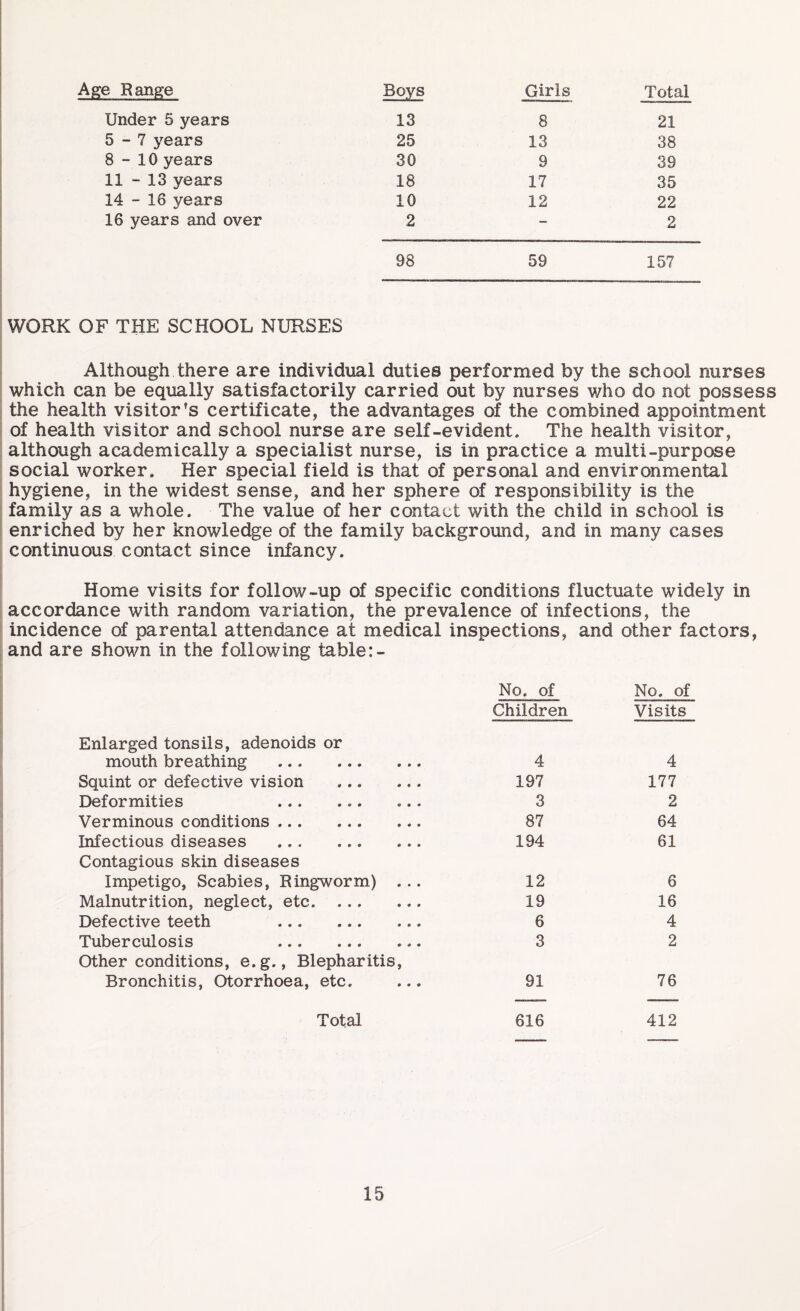 | Age Range | Boys | Girls | Total |
|---|---|---|---|
| Under 5 years | 13 | 8 | 21 |
| 5 - 7 years | 25 | 13 | 38 |
| 8 - 10 years | 30 | 9 | 39 |
| 11 - 13 years | 18 | 17 | 35 |
| 14 - 16 years | 10 | 12 | 22 |
| 16 years and over | 2 | - | 2 |
| | 98 | 59 | 157 |

WORK OF THE SCHOOL NURSES

Although there are individual duties performed by the school nurses which can be equally satisfactorily carried out by nurses who do not possess the health visitor's certificate, the advantages of the combined appointment of health visitor and school nurse are self-evident. The health visitor, although academically a specialist nurse, is in practice a multi-purpose social worker. Her special field is that of personal and environmental hygiene, in the widest sense, and her sphere of responsibility is the family as a whole. The value of her contact with the child in school is enriched by her knowledge of the family background, and in many cases continuous contact since infancy.

Home visits for follow-up of specific conditions fluctuate widely in accordance with random variation, the prevalence of infections, the incidence of parental attendance at medical inspections, and other factors, and are shown in the following table:-

| | No. of Children | No. of Visits |
|---|---|---|
| Enlarged tonsils, adenoids or mouth breathing ... ... ... | 4 | 4 |
| Squint or defective vision ... ... | 197 | 177 |
| Deformities ... ... ... | 3 | 2 |
| Verminous conditions ... ... ... | 87 | 64 |
| Infectious diseases ... ... ... | 194 | 61 |
| Contagious skin diseases Impetigo, Scabies, Ringworm) ... | 12 | 6 |
| Malnutrition, neglect, etc. ... ... | 19 | 16 |
| Defective teeth ... ... ... | 6 | 4 |
| Tuberculosis ... ... ... | 3 | 2 |
| Other conditions, e.g., Blepharitis, Bronchitis, Otorrhoea, etc. ... | 91 | 76 |
| Total | 616 | 412 |

15